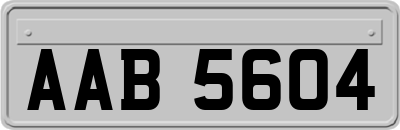 AAB 5604